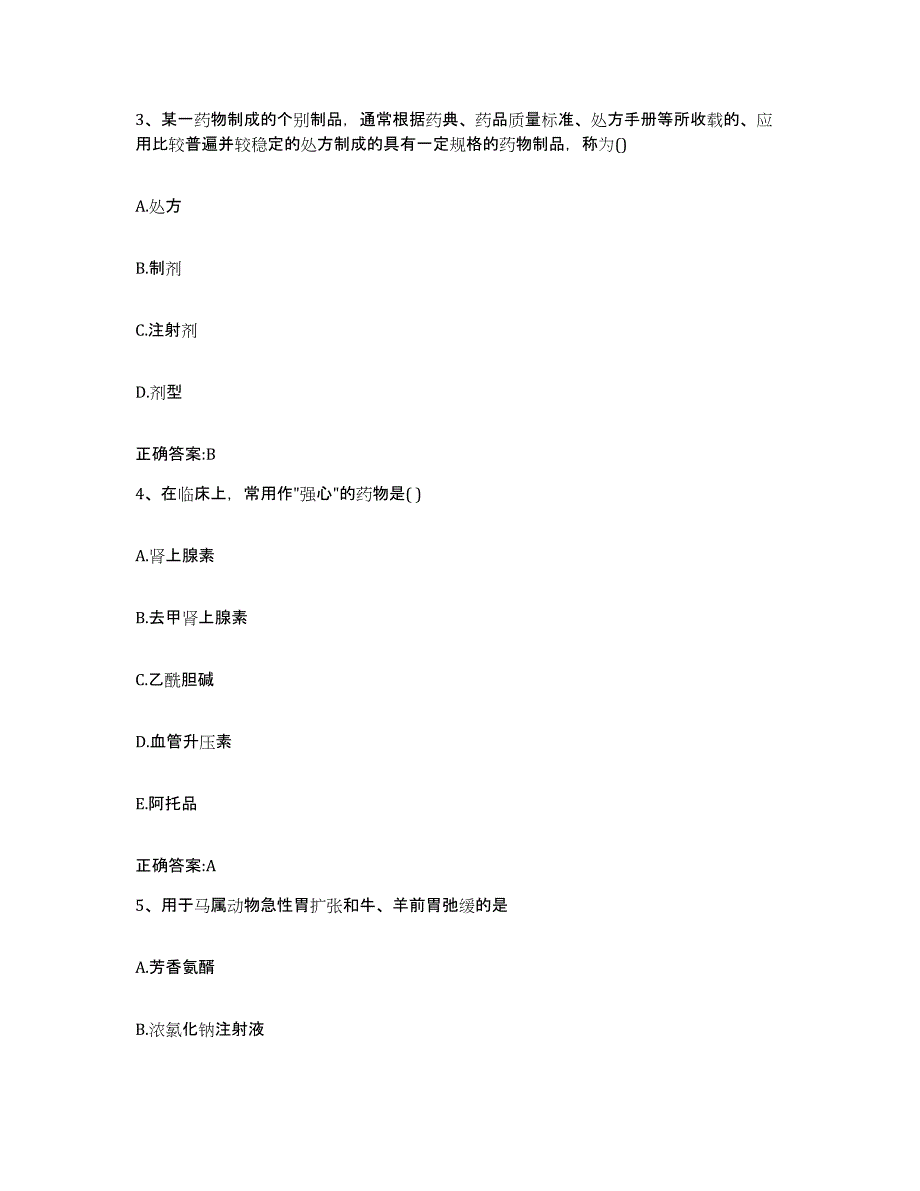 3、某一药物制成的个别制品，通常根据药典、药品质量标准、处方手册等所收载的、应用比较普遍并较稳定的处方制成的具有一定规格的药物制品，称为()

A.处方

B.制剂

C.注射剂

D.剂型

正确答案:B

4、在临床上，常用作"强心"的药物是( )

A.肾上腺素

B.去甲肾上腺素

C.乙酰胆碱

D.血管升压素

E.阿托品

正确答案:A

5、用于马属动物急性胃扩张和牛、羊前胃弛缓的是

A.芳香氨醑

B.浓氯化钠注射液